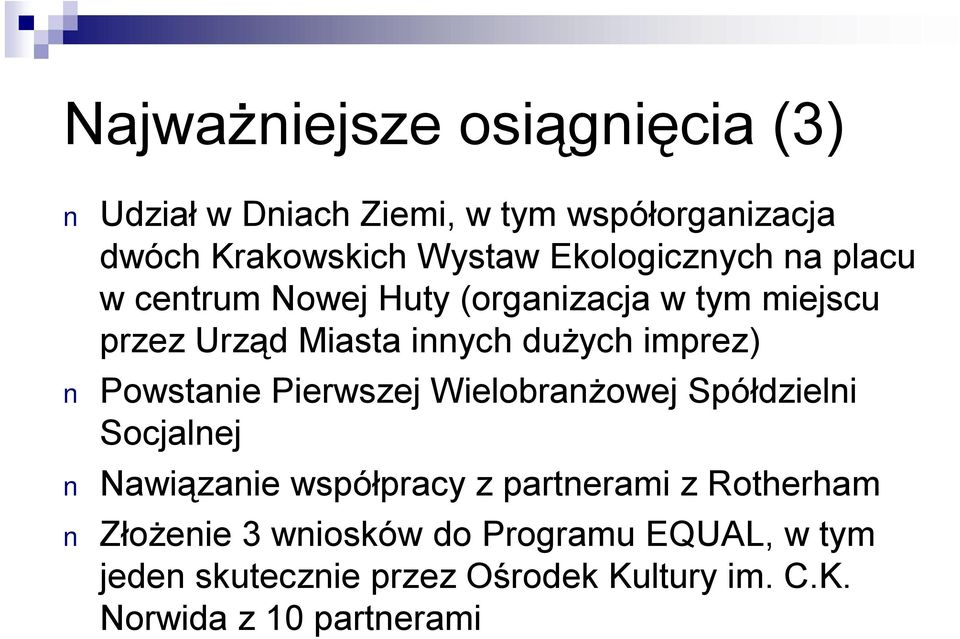 Najważniejsze osiągnięcia (3)

n Udział w Dniach Ziemi, w tym współorganizacja dwóch Krakowskich Wystaw Ekologicznych na placu w centrum Nowej Huty (organizacja w tym miejscu przez Urząd Miasta innych dużych imprez)

n Powstanie Pierwszej Wielobranżowej Spółdzielni Socjalnej

n Nawiązanie współpracy z partnerami z Rotherham

n Złożenie 3 wniosków do Programu EQUAL, w tym jeden skutecznie przez Ośrodek Kultury im. C.K. Norwida z 10 partnerami